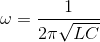 $\omega = \frac{1}{2\pi\sqrt{LC}}$